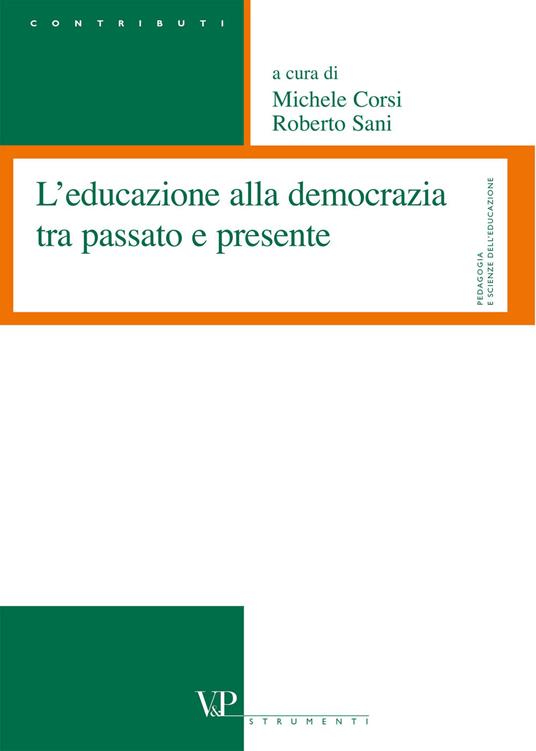 CONTRIBUTI

a cura di
Michele Corsi
Roberto Sani

L'educazione alla democrazia tra passato e presente

PEDAGOGIA
E SCIENZE DELL'EDUCAZIONE

V&P
STRUMENTI